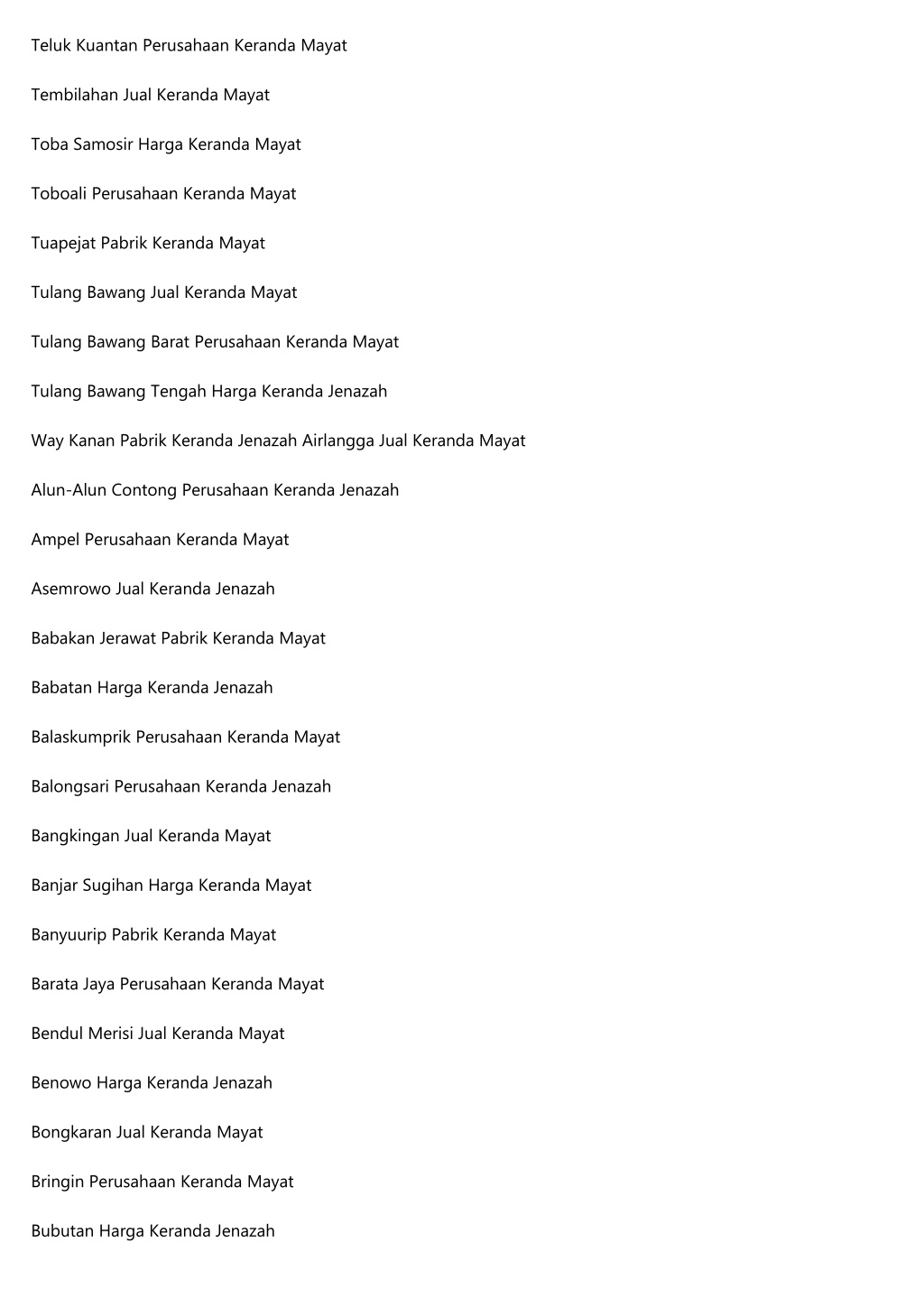 Teluk Kuantan Perusahaan Keranda Mayat

Tembilahan Jual Keranda Mayat

Toba Samosir Harga Keranda Mayat

Toboali Perusahaan Keranda Mayat

Tuapejat Pabrik Keranda Mayat

Tulang Bawang Jual Keranda Mayat

Tulang Bawang Barat Perusahaan Keranda Mayat

Tulang Bawang Tengah Harga Keranda Jenazah

Way Kanan Pabrik Keranda Jenazah Airlangga Jual Keranda Mayat

Alun-Alun Contong Perusahaan Keranda Jenazah

Ampel Perusahaan Keranda Mayat

Asemrowo Jual Keranda Jenazah

Babakan Jerawat Pabrik Keranda Mayat

Babatan Harga Keranda Jenazah

Balaskumprik Perusahaan Keranda Mayat

Balongsari Perusahaan Keranda Jenazah

Bangkingan Jual Keranda Mayat

Banjar Sugihan Harga Keranda Mayat

Banyuurip Pabrik Keranda Mayat

Barata Jaya Perusahaan Keranda Mayat

Bendul Merisi Jual Keranda Mayat

Benowo Harga Keranda Jenazah

Bongkaran Jual Keranda Mayat

Bringin Perusahaan Keranda Mayat

Bubutan Harga Keranda Jenazah